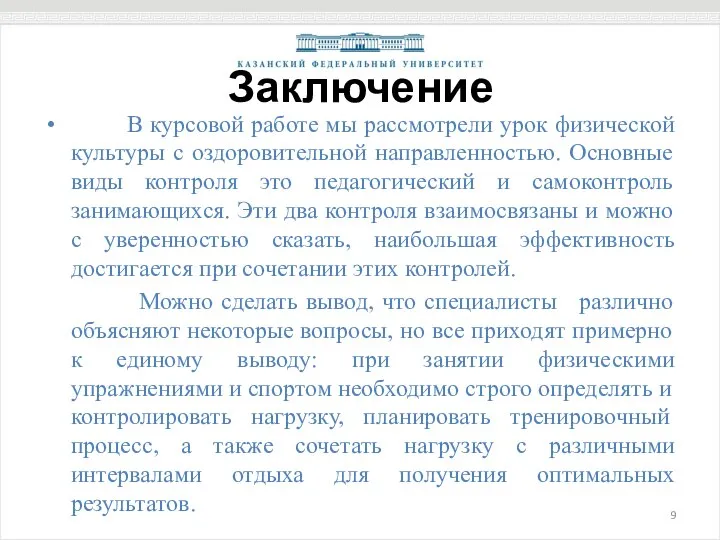 КАЗАНСКИЙ ФЕДЕРАЛЬНЫЙ УНИВЕРСИТЕТ

Заключение

• В курсовой работе мы рассмотрели урок физической культуры с оздоровительной направленностью. Основные виды контроля это педагогический и самоконтроль занимающихся. Эти два контроля взаимосвязаны и можно с уверенностью сказать, наибольшая эффективность достигается при сочетании этих контролей.

Можно сделать вывод, что специалисты различно объясняют некоторые вопросы, но все приходят примерно к единому выводу: при занятии физическими упражнениями и спортом необходимо строго определять и контролировать нагрузку, планировать тренировочный процесс, а также сочетать нагрузку с различными интервалами отдыха для получения оптимальных результатов.

9